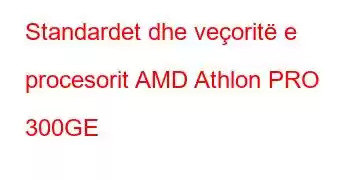 Standardet dhe veçoritë e procesorit AMD Athlon PRO 300GE